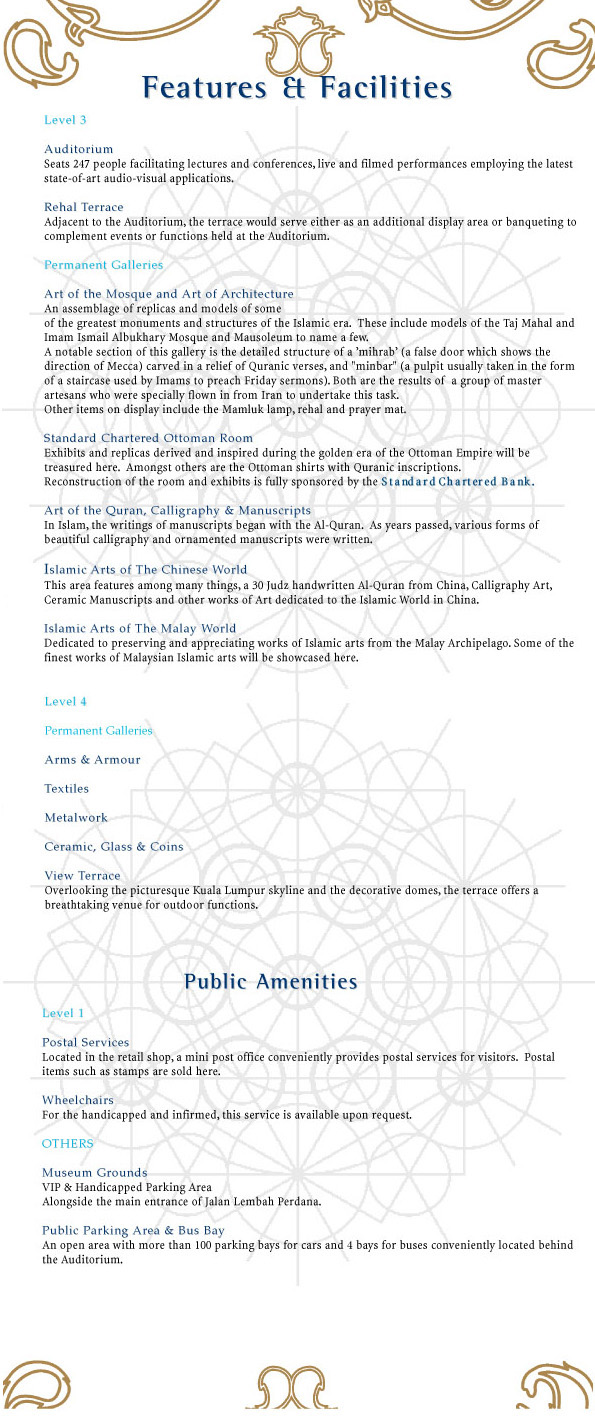 Features & Facilities

Level 3

Auditorium
Seats 247 people facilitating lectures and conferences, live and filmed performances employing the latest state-of-art audio-visual applications.

Rehal Terrace
Adjacent to the Auditorium, the terrace would serve either as an additional display area or banqueting to complement events or functions held at the Auditorium.

Permanent Galleries

Art of the Mosque and Art of Architecture
An assemblage of replicas and models of some
of the greatest monuments and structures of the Islamic era. These include models of the Taj Mahal and Imam Ismail Albukhary Mosque and Mausoleum to name a few.
A notable section of this gallery is the detailed structure of a 'mihrab' (a false door which shows the direction of Mecca) carved in a relief of Quranic verses, and "minbar" (a pulpit usually taken in the form of a staircase used by Imams to preach Friday sermons). Both are the results of a group of master artesans who were specially flown in from Iran to undertake this task.
Other items on display include the Mamluk lamp, rehal and prayer mat.

Standard Chartered Ottoman Room
Exhibits and replicas derived and inspired during the golden era of the Ottoman Empire will be treasured here. Amongst others are the Ottoman shirts with Quranic inscriptions.
Reconstruction of the room and exhibits is fully sponsored by the Standard Chartered Bank.

Art of the Quran, Calligraphy & Manuscripts
In Islam, the writings of manuscripts began with the Al-Quran. As years passed, various forms of beautiful calligraphy and ornamented manuscripts were written.

Islamic Arts of The Chinese World
This area features among many things, a 30 Judz handwritten Al-Quran from China, Calligraphy Art, Ceramic Manuscripts and other works of Art dedicated to the Islamic World in China.

Islamic Arts of The Malay World
Dedicated to preserving and appreciating works of Islamic arts from the Malay Archipelago. Some of the finest works of Malaysian Islamic arts will be showcased here.

Level 4

Permanent Galleries

Arms & Armour

Textiles

Metalwork

Ceramic, Glass & Coins

View Terrace
Overlooking the picturesque Kuala Lumpur skyline and the decorative domes, the terrace offers a breathtaking venue for outdoor functions.

Public Amenities

Level 1

Postal Services
Located in the retail shop, a mini post office conveniently provides postal services for visitors. Postal items such as stamps are sold here.

Wheelchairs
For the handicapped and infirmed, this service is available upon request.

OTHERS

Museum Grounds
VIP & Handicapped Parking Area
Alongside the main entrance of Jalan Lembah Perdana.

Public Parking Area & Bus Bay
An open area with more than 100 parking bays for cars and 4 bays for buses conveniently located behind the Auditorium.